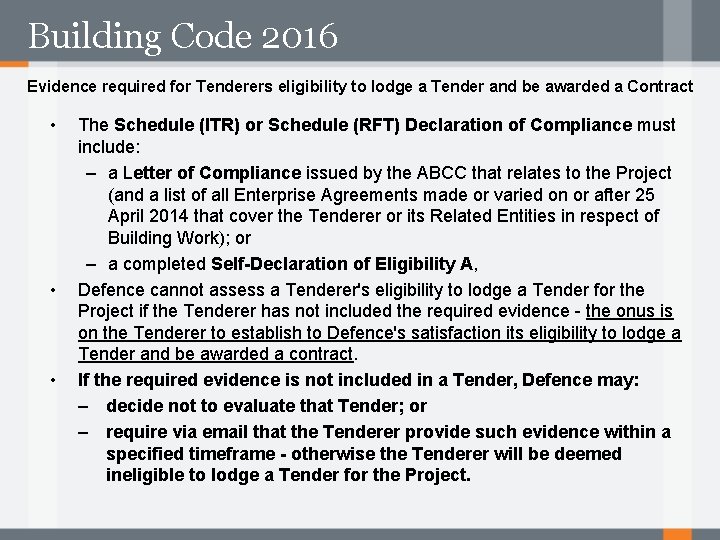 Building Code 2016

Evidence required for Tenderers eligibility to lodge a Tender and be awarded a Contract

• The Schedule (ITR) or Schedule (RFT) Declaration of Compliance must include:
– a Letter of Compliance issued by the ABCC that relates to the Project (and a list of all Enterprise Agreements made or varied on or after 25 April 2014 that cover the Tenderer or its Related Entities in respect of Building Work); or
– a completed Self-Declaration of Eligibility A,
• Defence cannot assess a Tenderer's eligibility to lodge a Tender for the Project if the Tenderer has not included the required evidence - the onus is on the Tenderer to establish to Defence's satisfaction its eligibility to lodge a Tender and be awarded a contract.
• If the required evidence is not included in a Tender, Defence may:
– decide not to evaluate that Tender; or
– require via email that the Tenderer provide such evidence within a specified timeframe - otherwise the Tenderer will be deemed ineligible to lodge a Tender for the Project.